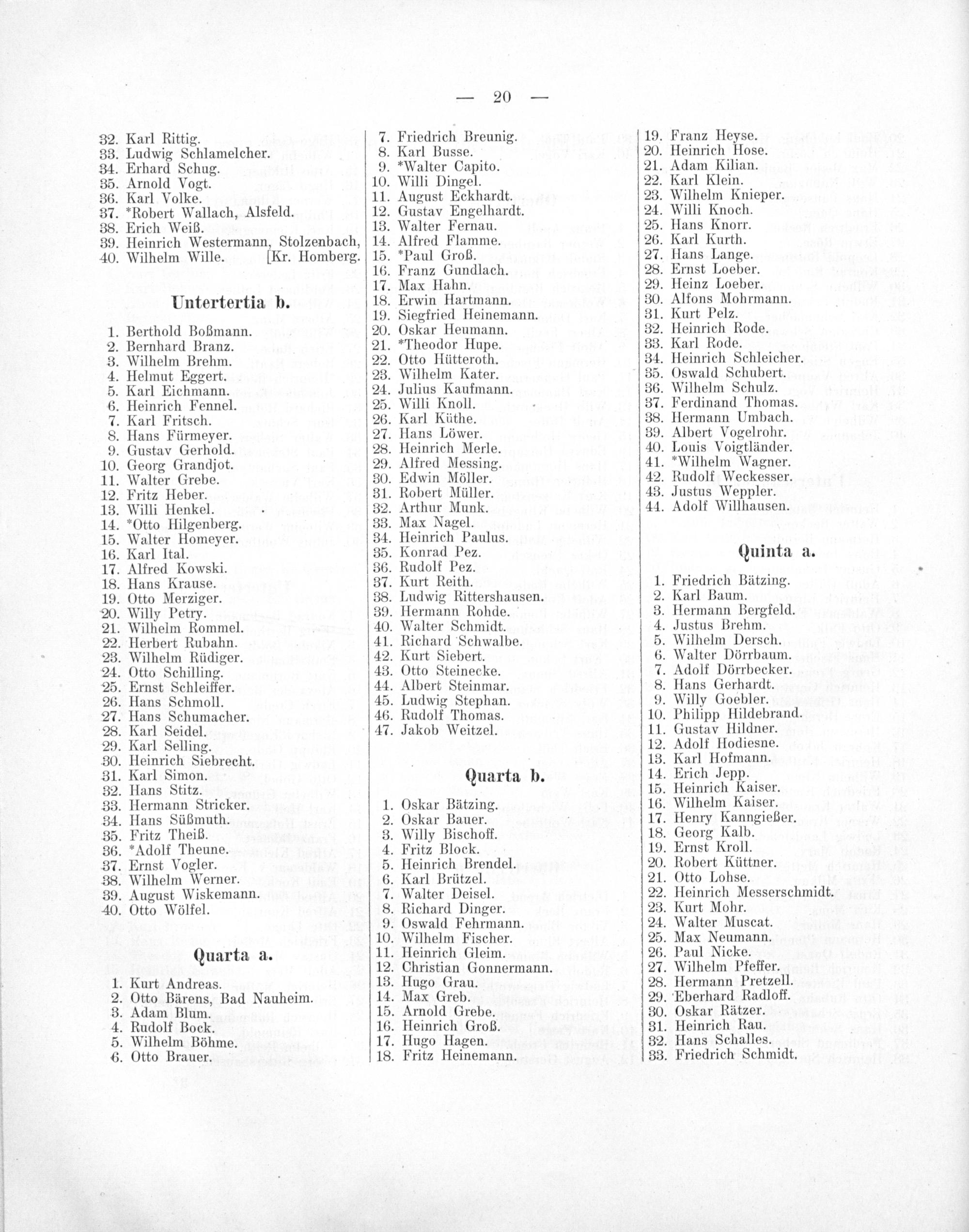 — 20 —

32. Karl Rittig.
33. Ludwig Schlamelcher.
34. Erhard Schug.
35. Arnold Vogt.
36. Karl Volke.
37. *Robert Wallach, Alsfeld.
38. Erich Weiß.
39. Heinrich Westermann, Stolzenbach,
40. Wilhelm Wille. [Kr. Homberg.

Untertertia b.

1. Berthold Boßmann.
2. Bernhard Branz.
3. Wilhelm Brehm.
4. Helmut Eggert.
5. Karl Eichmann.
6. Heinrich Fennel.
7. Karl Fritsch.
8. Hans Fürmeyer.
9. Gustav Gerhold.
10. Georg Grandjot.
11. Walter Grebe.
12. Fritz Heber.
13. Willi Henkel.
14. *Otto Hilgenberg.
15. Walter Homeyer.
16. Karl Ital.
17. Alfred Kowski.
18. Hans Krause.
19. Otto Merziger.
20. Willy Petry.
21. Wilhelm Rommel.
22. Herbert Rubahn.
23. Wilhelm Rüdiger.
24. Otto Schilling.
25. Ernst Schleiffer.
26. Hans Schmoll.
27. Hans Schumacher.
28. Karl Seidel.
29. Karl Selling.
30. Heinrich Siebrecht.
31. Karl Simon.
32. Hans Stitz.
33. Hermann Stricker.
34. Hans Süßmuth.
35. Fritz Theiß.
36. *Adolf Theune.
37. Ernst Vogler.
38. Wilhelm Werner.
39. August Wiskemann.
40. Otto Wölfel.

Quarta a.

1. Kurt Andreas.
2. Otto Bärens, Bad Nauheim.
3. Adam Blum.
4. Rudolf Bock.
5. Wilhelm Böhme.
6. Otto Brauer.

7. Friedrich Breunig.
8. Karl Busse.
9. *Walter Capito.
10. Willi Dingel.
11. August Eckhardt.
12. Gustav Engelhardt.
13. Walter Fernau.
14. Alfred Flamme.
15. *Paul Groß.
16. Franz Gundlach.
17. Max Hahn.
18. Erwin Hartmann.
19. Siegfried Heinemann.
20. Oskar Heumann.
21. *Theodor Hupe.
22. Otto Hütteroth.
23. Wilhelm Kater.
24. Julius Kaufmann.
25. Willi Knoll.
26. Karl Küthe.
27. Hans Löwer.
28. Heinrich Merle.
29. Alfred Messing.
30. Edwin Möller.
31. Robert Müller.
32. Arthur Munk.
33. Max Nagel.
34. Heinrich Paulus.
35. Konrad Pez.
36. Rudolf Pez.
37. Kurt Reith.
38. Ludwig Rittershausen.
39. Hermann Rohde.
40. Walter Schmidt.
41. Richard Schwalbe.
42. Kurt Siebert.
43. Otto Steinecke.
44. Albert Steinmar.
45. Ludwig Stephan.
46. Rudolf Thomas.
47. Jakob Weitzel.

Quarta b.

1. Oskar Bätzing.
2. Oskar Bauer.
3. Willy Bischoff.
4. Fritz Block.
5. Heinrich Brendel.
6. Karl Brützel.
7. Walter Deisel.
8. Richard Dinger.
9. Oswald Fehrmann.
10. Wilhelm Fischer.
11. Heinrich Gleim.
12. Christian Gonnermann.
13. Hugo Grau.
14. Max Greb.
15. Arnold Grebe.
16. Heinrich Groß.
17. Hugo Hagen.
18. Fritz Heinemann.

19. Franz Heyse.
20. Heinrich Hose.
21. Adam Kilian.
22. Karl Klein.
23. Wilhelm Knieper.
24. Willi Knoch.
25. Hans Knorr.
26. Karl Kurth.
27. Hans Lange.
28. Ernst Loeber.
29. Heinz Loeber.
30. Alfons Mohrmann.
31. Kurt Pelz.
32. Heinrich Rode.
33. Karl Rode.
34. Heinrich Schleicher.
35. Oswald Schubert.
36. Wilhelm Schulz.
37. Ferdinand Thomas.
38. Hermann Umbach.
39. Albert Vogelrohr.
40. Louis Voigtländer.
41. *Wilhelm Wagner.
42. Rudolf Weckesser.
43. Justus Weppler.
44. Adolf Willhausen.

Quinta a.

1. Friedrich Bätzing.
2. Karl Baum.
3. Hermann Bergfeld.
4. Justus Brehm.
5. Wilhelm Dersch.
6. Walter Dörrbaum.
7. Adolf Dörrbecker.
8. Hans Gerhardt.
9. Willy Goebler.
10. Philipp Hildebrand.
11. Gustav Hildner.
12. Adolf Hodiesne.
13. Karl Hofmann.
14. Erich Jepp.
15. Heinrich Kaiser.
16. Wilhelm Kaiser.
17. Henry Kanngießer.
18. Georg Kalb.
19. Ernst Kroll.
20. Robert Küttner.
21. Otto Lohse.
22. Heinrich Messerschmidt.
23. Kurt Mohr.
24. Walter Muscat.
25. Max Neumann.
26. Paul Nicke.
27. Wilhelm Pfeffer.
28. Hermann Pretzell.
29. Eberhard Radloff.
30. Oskar Rätzer.
31. Heinrich Rau.
32. Hans Schalles.
33. Friedrich Schmidt.